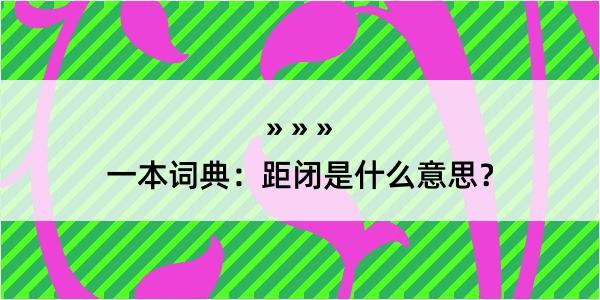 » » »

一本词典：距闭是什么意思？